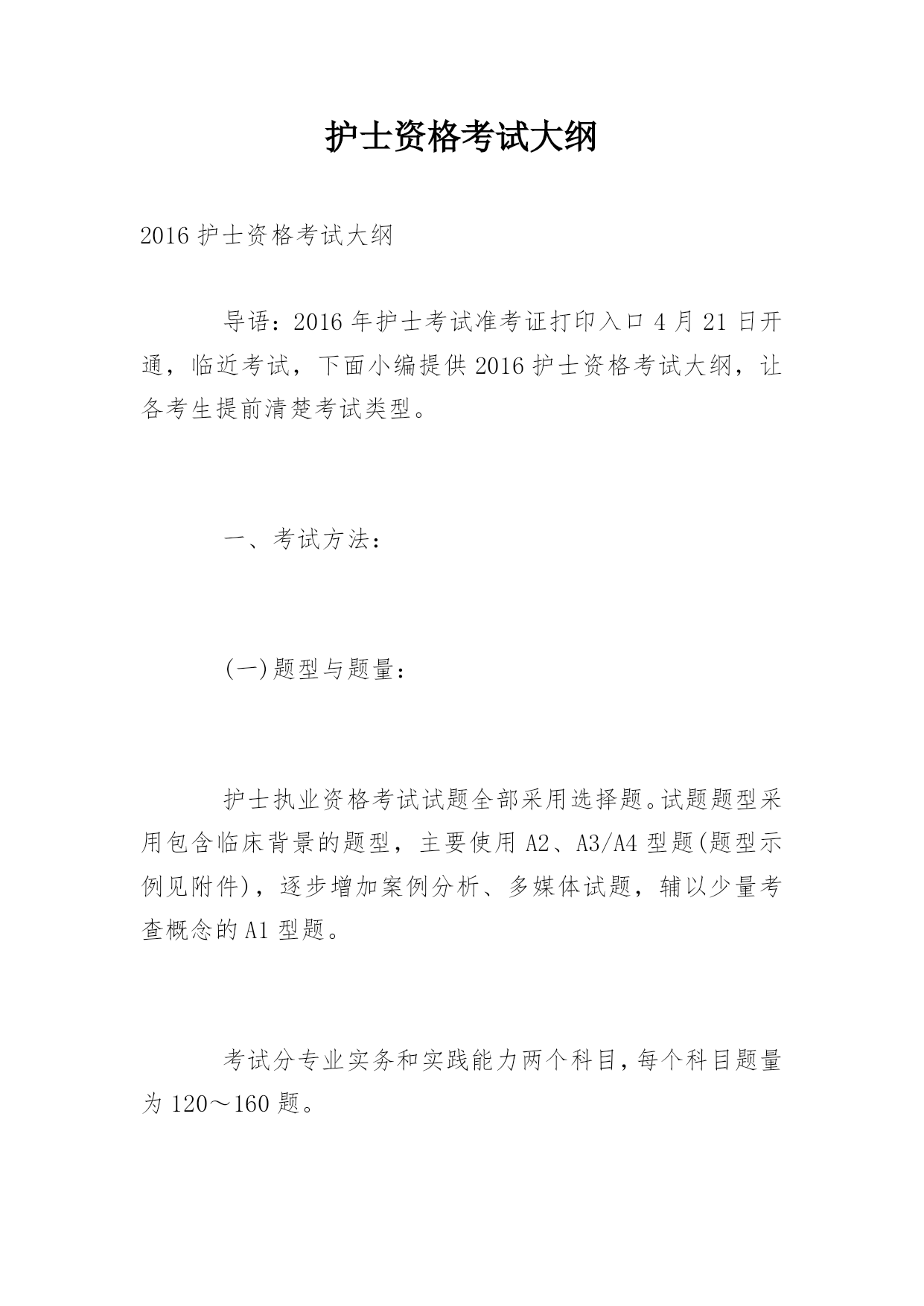 护士资格考试大纲

2016 护士资格考试大纲

导语：2016 年护士考试准考证打印入口 4 月 21 日开通，临近考试，下面小编提供 2016 护士资格考试大纲，让各考生提前清楚考试类型。

一、考试方法：

(一)题型与题量：

护士执业资格考试试题全部采用选择题。试题题型采用包含临床背景的题型，主要使用 A2、A3/A4 型题(题型示例见附件)，逐步增加案例分析、多媒体试题，辅以少量考查概念的 A1 型题。

考试分专业实务和实践能力两个科目，每个科目题量为 120～160 题。